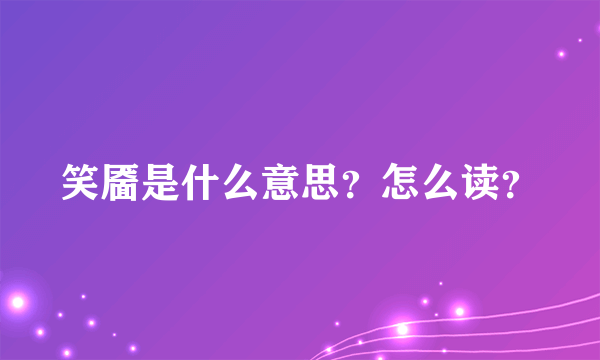 笑靥是什么意思？怎么读？